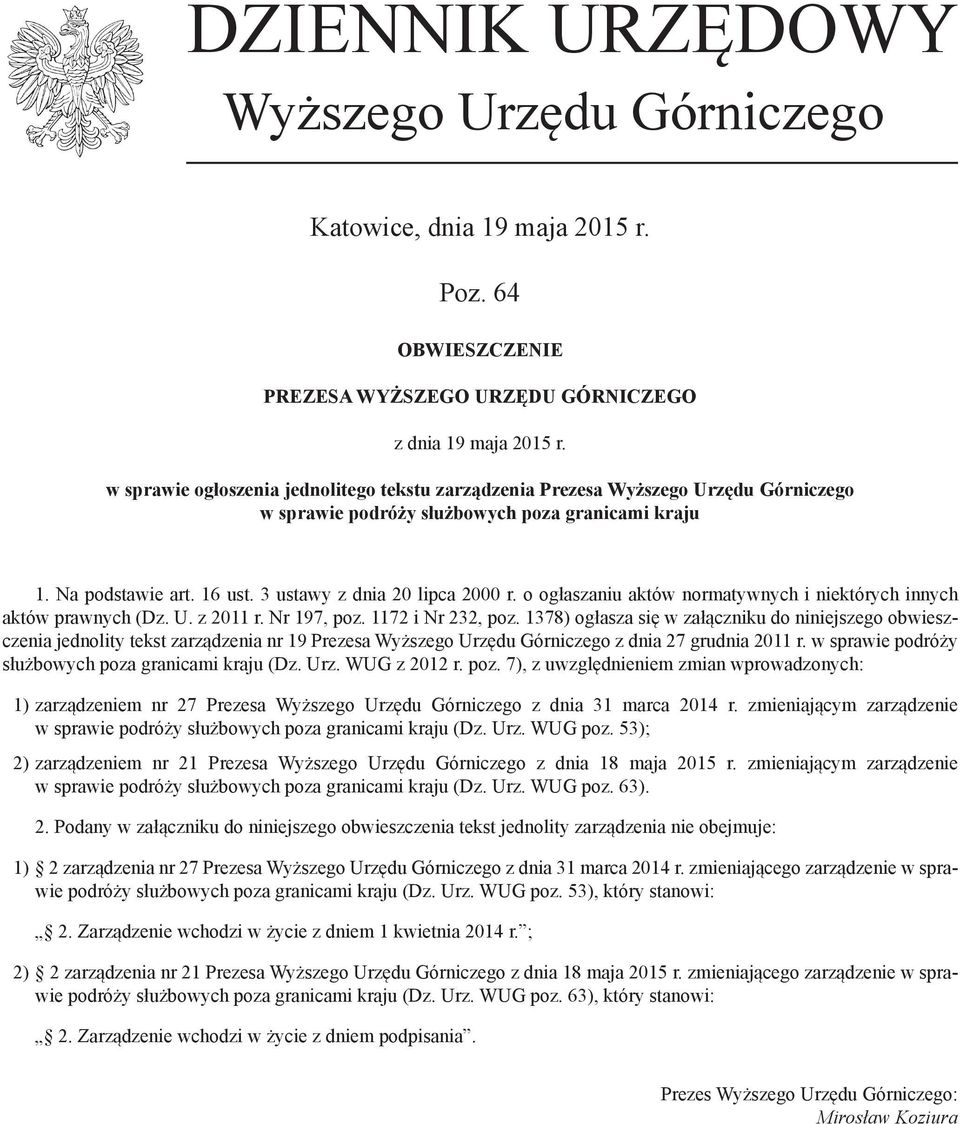 DZIENNIK URZĘDOWY

Wyższego Urzędu Górniczego

Katowice, dnia 19 maja 2015 r.

Poz. 64

OBWIESZCZENIE

PREZESA WYŻSZEGO URZĘDU GÓRNICZEGO

z dnia 19 maja 2015 r.

w sprawie ogłoszenia jednolitego tekstu zarządzenia Prezesa Wyższego Urzędu Górniczego w sprawie podróży służbowych poza granicami kraju

1. Na podstawie art. 16 ust. 3 ustawy z dnia 20 lipca 2000 r. o ogłaszaniu aktów normatywnych i niektórych innych aktów prawnych (Dz. U. z 2011 r. Nr 197, poz. 1172 i Nr 232, poz. 1378) ogłasza się w załączniku do niniejszego obwieszczenia jednolity tekst zarządzenia nr 19 Prezesa Wyższego Urzędu Górniczego z dnia 27 grudnia 2011 r. w sprawie podróży służbowych poza granicami kraju (Dz. Urz. WUG z 2012 r. poz. 7), z uwzględnieniem zmian wprowadzonych:

1) zarządzeniem nr 27 Prezesa Wyższego Urzędu Górniczego z dnia 31 marca 2014 r. zmieniającym zarządzenie w sprawie podróży służbowych poza granicami kraju (Dz. Urz. WUG poz. 53);

2) zarządzeniem nr 21 Prezesa Wyższego Urzędu Górniczego z dnia 18 maja 2015 r. zmieniającym zarządzenie w sprawie podróży służbowych poza granicami kraju (Dz. Urz. WUG poz. 63).

2. Podany w załączniku do niniejszego obwieszczenia tekst jednolity zarządzenia nie obejmuje:

1) § 2 zarządzenia nr 27 Prezesa Wyższego Urzędu Górniczego z dnia 31 marca 2014 r. zmieniającego zarządzenie w sprawie podróży służbowych poza granicami kraju (Dz. Urz. WUG poz. 53), który stanowi:

„§ 2. Zarządzenie wchodzi w życie z dniem 1 kwietnia 2014 r.”;

2) § 2 zarządzenia nr 21 Prezesa Wyższego Urzędu Górniczego z dnia 18 maja 2015 r. zmieniającego zarządzenie w sprawie podróży służbowych poza granicami kraju (Dz. Urz. WUG poz. 63), który stanowi:

„§ 2. Zarządzenie wchodzi w życie z dniem podpisania”.

Prezes Wyższego Urzędu Górniczego:
Mirosław Koziura